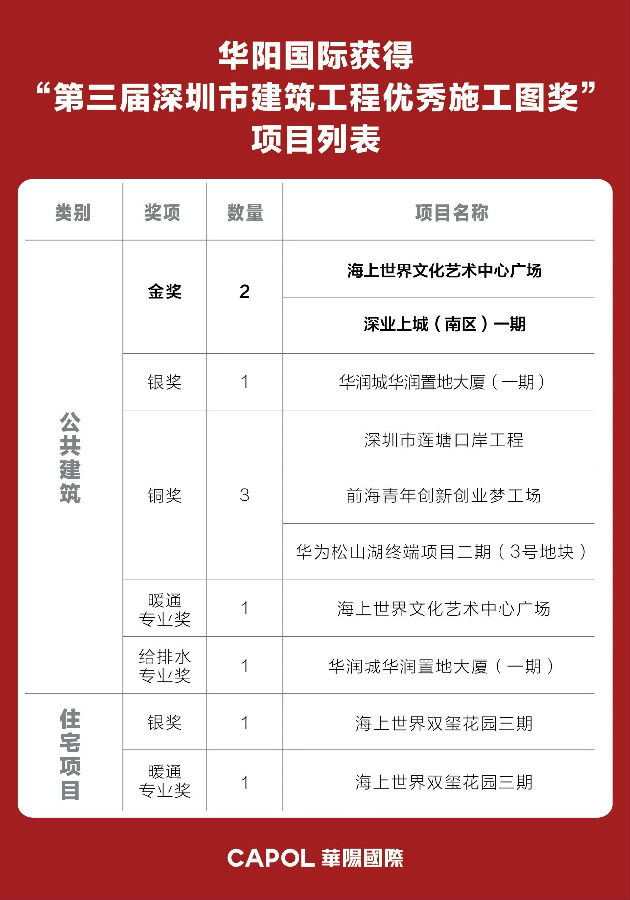 华阳国际获得
“第三届深圳市建筑工程优秀施工图奖”
项目列表

| 类别 | 奖项 | 数量 | 项目名称 |
|---|---|---|---|
| 公共建筑 | 金奖 | 2 | 海上世界文化艺术中心广场 |
| | | | 深业上城（南区）一期 |
| | 银奖 | 1 | 华润城华润置地大厦（一期） |
| | 铜奖 | 3 | 深圳市莲塘口岸工程 |
| | | | 前海青年创新创业梦工场 |
| | | | 华为松山湖终端项目二期（3号地块） |
| | 暖通专业奖 | 1 | 海上世界文化艺术中心广场 |
| | 给排水专业奖 | 1 | 华润城华润置地大厦（一期） |
| 住宅项目 | 银奖 | 1 | 海上世界双玺花园三期 |
| | 暖通专业奖 | 1 | 海上世界双玺花园三期 |

CAPOL 華陽國際